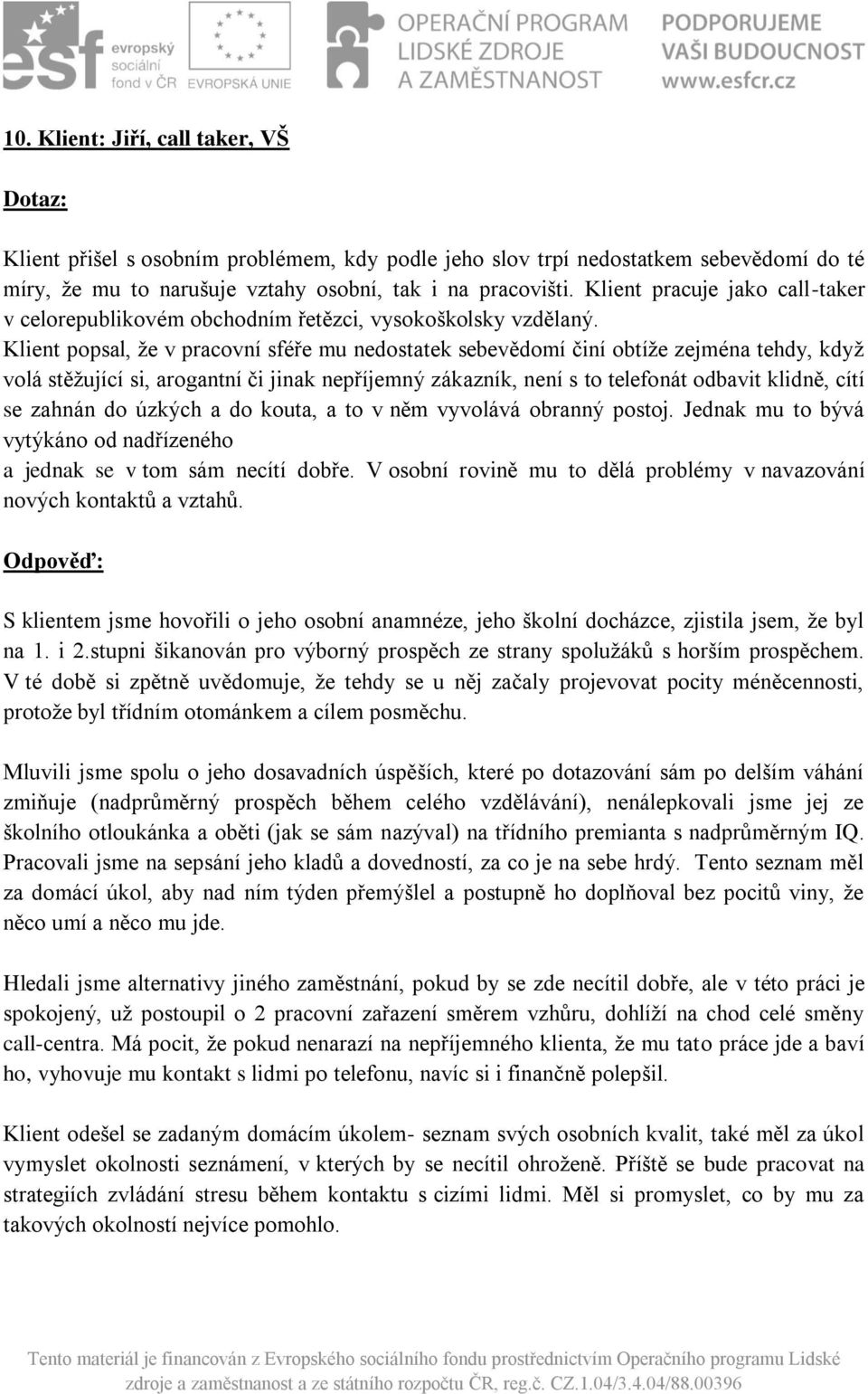 esf evropský sociální fond v ČR EVROPSKÁ UNIE OPERAČNÍ PROGRAM LIDSKÉ ZDROJE A ZAMĚSTNANOST PODPORUJEME VAŠI BUDOUCNOST www.esfcr.cz

10. Klient: Jiří, call taker, VŠ

Dotaz:

Klient přišel s osobním problémem, kdy podle jeho slov trpí nedostatkem sebevědomí do té míry, že mu to narušuje vztahy osobní, tak i na pracovišti. Klient pracuje jako call-taker v celorepublikovém obchodním řetězci, vysokoškolsky vzdělaný.
Klient popsal, že v pracovní sféře mu nedostatek sebevědomí činí obtíže zejména tehdy, když volá stěžující si, arogantní či jinak nepříjemný zákazník, není s to telefonát odbavit klidně, cítí se zahnán do úzkých a do kouta, a to v něm vyvolává obranný postoj. Jednak mu to bývá vytýkáno od nadřízeného
a jednak se v tom sám necítí dobře. V osobní rovině mu to dělá problémy v navazování nových kontaktů a vztahů.

Odpověď:

S klientem jsme hovořili o jeho osobní anamnéze, jeho školní docházce, zjistila jsem, že byl na 1. i 2.stupni šikanován pro výborný prospěch ze strany spolužáků s horším prospěchem. V té době si zpětně uvědomuje, že tehdy se u něj začaly projevovat pocity méněcennosti, protože byl třídním otománkem a cílem posměchu.

Mluvili jsme spolu o jeho dosavadních úspěších, které po dotazování sám po delším váhání zmiňuje (nadprůměrný prospěch během celého vzdělávání), nenálepkovali jsme jej ze školního otloukánka a oběti (jak se sám nazýval) na třídního premianta s nadprůměrným IQ. Pracovali jsme na sepsání jeho kladů a dovedností, za co je na sebe hrdý. Tento seznam měl za domácí úkol, aby nad ním týden přemýšlel a postupně ho doplňoval bez pocitů viny, že něco umí a něco mu jde.

Hledali jsme alternativy jiného zaměstnání, pokud by se zde necítil dobře, ale v této práci je spokojený, už postoupil o 2 pracovní zařazení směrem vzhůru, dohlíží na chod celé směny call-centra. Má pocit, že pokud nenarazí na nepříjemného klienta, že mu tato práce jde a baví ho, vyhovuje mu kontakt s lidmi po telefonu, navíc si i finančně polepšil.

Klient odešel se zadaným domácím úkolem- seznam svých osobních kvalit, také měl za úkol vymyslet okolnosti seznámení, v kterých by se necítil ohroženě. Příště se bude pracovat na strategiích zvládání stresu během kontaktu s cizími lidmi. Měl si promyslet, co by mu za takových okolností nejvíce pomohlo.

Tento materiál je financován z Evropského sociálního fondu prostřednictvím Operačního programu Lidské zdroje a zaměstnanost a ze státního rozpočtu ČR, reg.č. CZ.1.04/3.4.04/88.00396